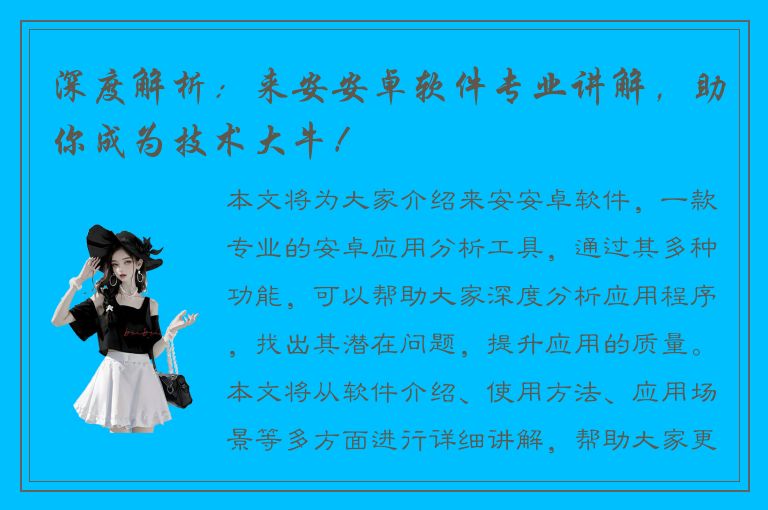 深度解析：来安安卓软件专业讲解，助你成为技术大牛！

本文将为大家介绍来安安卓软件，一款专业的安卓应用分析工具，通过其多种功能，可以帮助大家深度分析应用程序，找出其潜在问题，提升应用的质量。本文将从软件介绍、使用方法、应用场景等多方面进行详细讲解，帮助大家更